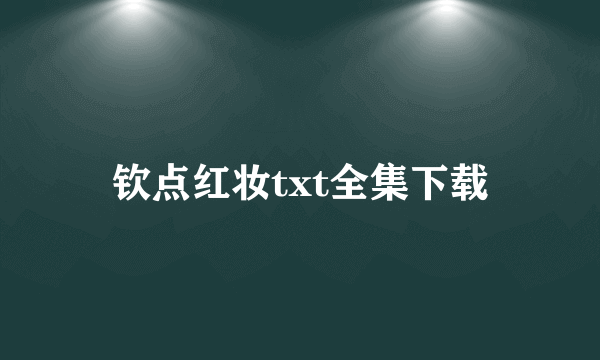 钦点红妆txt全集下载